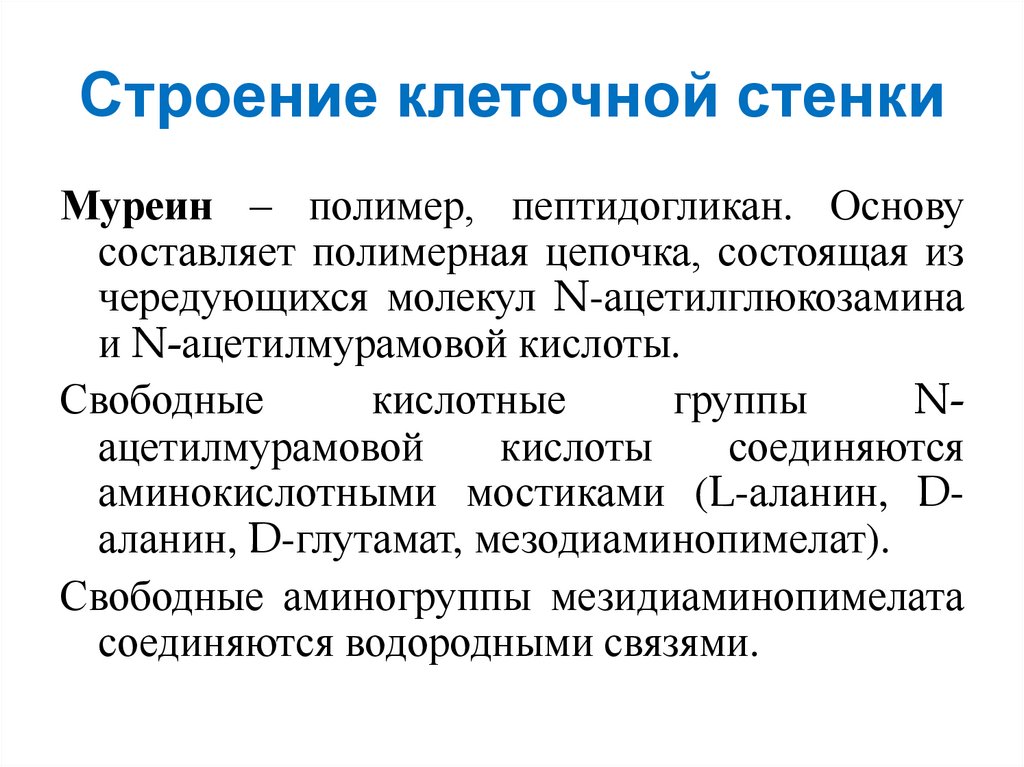 Строение клеточной стенки

Муреин – полимер, пептидогликан. Основу составляет полимерная цепочка, состоящая из чередующихся молекул N-ацетилглюкозамина и N-ацетилмурамовой кислоты.

Свободные кислотные группы N-ацетилмурамовой кислоты соединяются аминокислотными мостиками (L-аланин, D-аланин, D-глутамат, мезодиаминопимелат).

Свободные аминогруппы мезидиаминопимелата соединяются водородными связями.